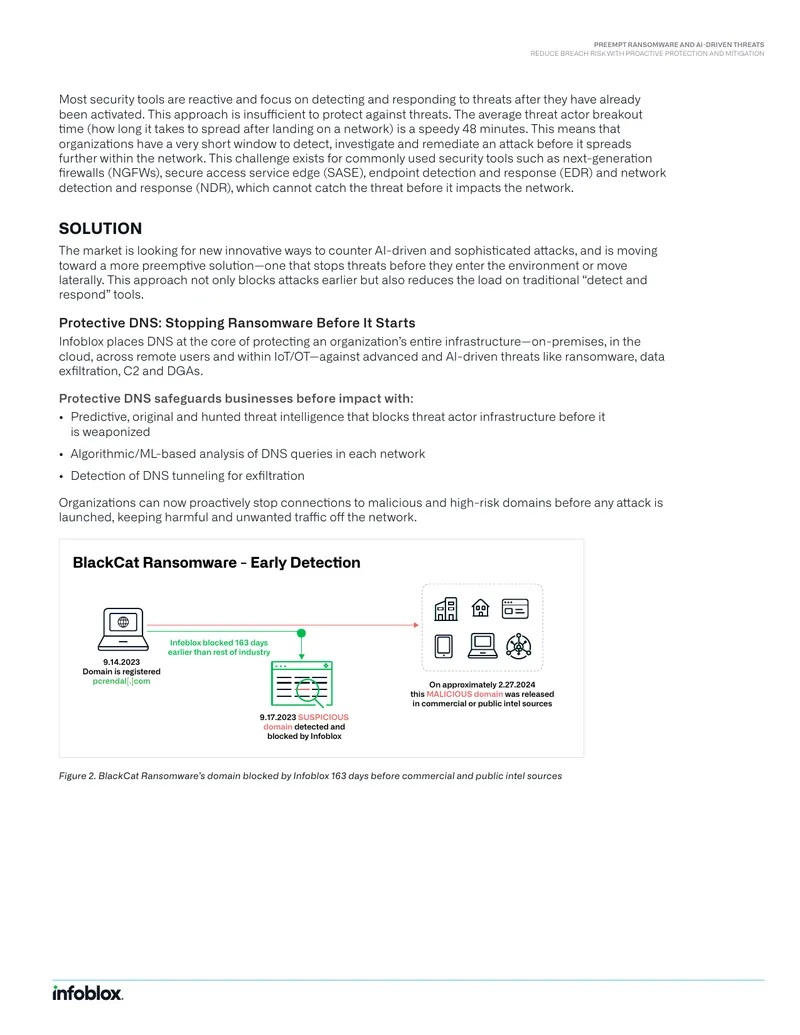 PREEMPT RANSOMWARE AND AI-DRIVEN THREATS
REDUCE BREACH RISK WITH PROACTIVE PROTECTION AND MITIGATION

Most security tools are reactive and focus on detecting and responding to threats after they have already been activated. This approach is insufficient to protect against threats. The average threat actor breakout time (how long it takes to spread after landing on a network) is a speedy 48 minutes. This means that organizations have a very short window to detect, investigate and remediate an attack before it spreads further within the network. This challenge exists for commonly used security tools such as next-generation firewalls (NGFWs), secure access service edge (SASE), endpoint detection and response (EDR) and network detection and response (NDR), which cannot catch the threat before it impacts the network.

SOLUTION

The market is looking for new innovative ways to counter AI-driven and sophisticated attacks, and is moving toward a more preemptive solution—one that stops threats before they enter the environment or move laterally. This approach not only blocks attacks earlier but also reduces the load on traditional "detect and respond" tools.

Protective DNS: Stopping Ransomware Before It Starts

Infoblox places DNS at the core of protecting an organization's entire infrastructure—on-premises, in the cloud, across remote users and within IoT/OT—against advanced and AI-driven threats like ransomware, data exfiltration, C2 and DGAs.

Protective DNS safeguards businesses before impact with:

• Predictive, original and hunted threat intelligence that blocks threat actor infrastructure before it is weaponized
• Algorithmic/ML-based analysis of DNS queries in each network
• Detection of DNS tunneling for exfiltration

Organizations can now proactively stop connections to malicious and high-risk domains before any attack is launched, keeping harmful and unwanted traffic off the network.

BlackCat Ransomware - Early Detection

9.14.2023
Domain is registered
pcrendal[.]com

Infoblox blocked 163 days earlier than rest of industry

9.17.2023 SUSPICIOUS domain detected and blocked by Infoblox

On approximately 2.27.2024 this MALICIOUS domain was released in commercial or public intel sources

Figure 2. BlackCat Ransomware's domain blocked by Infoblox 163 days before commercial and public intel sources

infoblox.